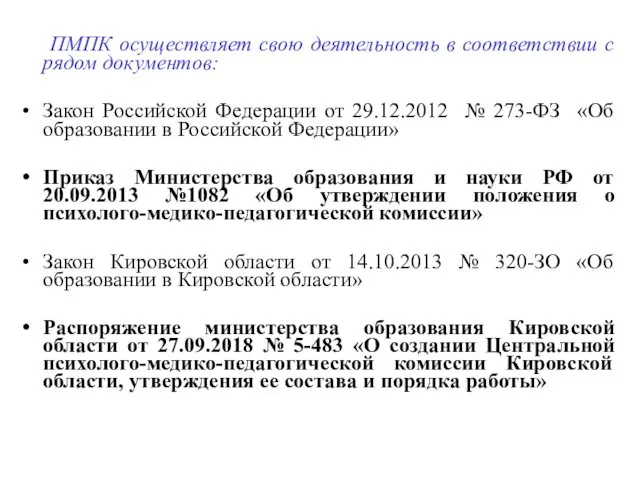 ПМПК осуществляет свою деятельность в соответствии с рядом документов:

• Закон Российской Федерации от 29.12.2012 № 273-ФЗ «Об образовании в Российской Федерации»

• Приказ Министерства образования и науки РФ от 20.09.2013 №1082 «Об утверждении положения о психолого-медико-педагогической комиссии»

• Закон Кировской области от 14.10.2013 № 320-ЗО «Об образовании в Кировской области»

• Распоряжение министерства образования Кировской области от 27.09.2018 № 5-483 «О создании Центральной психолого-медико-педагогической комиссии Кировской области, утверждения ее состава и порядка работы»